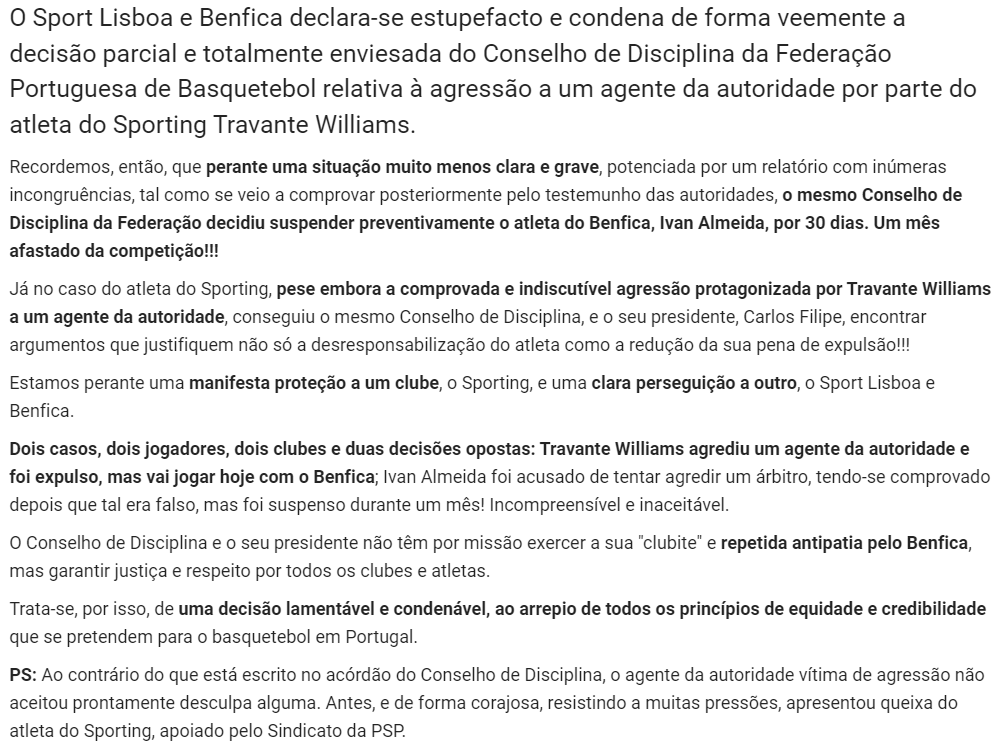 O Sport Lisboa e Benfica declara-se estupefacto e condena de forma veemente a decisão parcial e totalmente enviesada do Conselho de Disciplina da Federação Portuguesa de Basquetebol relativa à agressão a um agente da autoridade por parte do atleta do Sporting Travante Williams.

Recordemos, então, que perante uma situação muito menos clara e grave, potenciada por um relatório com inúmeras incongruências, tal como se veio a comprovar posteriormente pelo testemunho das autoridades, o mesmo Conselho de Disciplina da Federação decidiu suspender preventivamente o atleta do Benfica, Ivan Almeida, por 30 dias. Um mês afastado da competição!!!

Já no caso do atleta do Sporting, pese embora a comprovada e indiscutível agressão protagonizada por Travante Williams a um agente da autoridade, conseguiu o mesmo Conselho de Disciplina, e o seu presidente, Carlos Filipe, encontrar argumentos que justifiquem não só a desresponsabilização do atleta como a redução da sua pena de expulsão!!!

Estamos perante uma manifesta proteção a um clube, o Sporting, e uma clara perseguição a outro, o Sport Lisboa e Benfica.

Dois casos, dois jogadores, dois clubes e duas decisões opostas: Travante Williams agrediu um agente da autoridade e foi expulso, mas vai jogar hoje com o Benfica; Ivan Almeida foi acusado de tentar agredir um árbitro, tendo-se comprovado depois que tal era falso, mas foi suspenso durante um mês! Incompreensível e inaceitável.

O Conselho de Disciplina e o seu presidente não têm por missão exercer a sua "clubite" e repetida antipatia pelo Benfica, mas garantir justiça e respeito por todos os clubes e atletas.

Trata-se, por isso, de uma decisão lamentável e condenável, ao arrepio de todos os princípios de equidade e credibilidade que se pretendem para o basquetebol em Portugal.

PS: Ao contrário do que está escrito no acórdão do Conselho de Disciplina, o agente da autoridade vítima de agressão não aceitou prontamente desculpa alguma. Antes, e de forma corajosa, resistindo a muitas pressões, apresentou queixa do atleta do Sporting, apoiado pelo Sindicato da PSP.